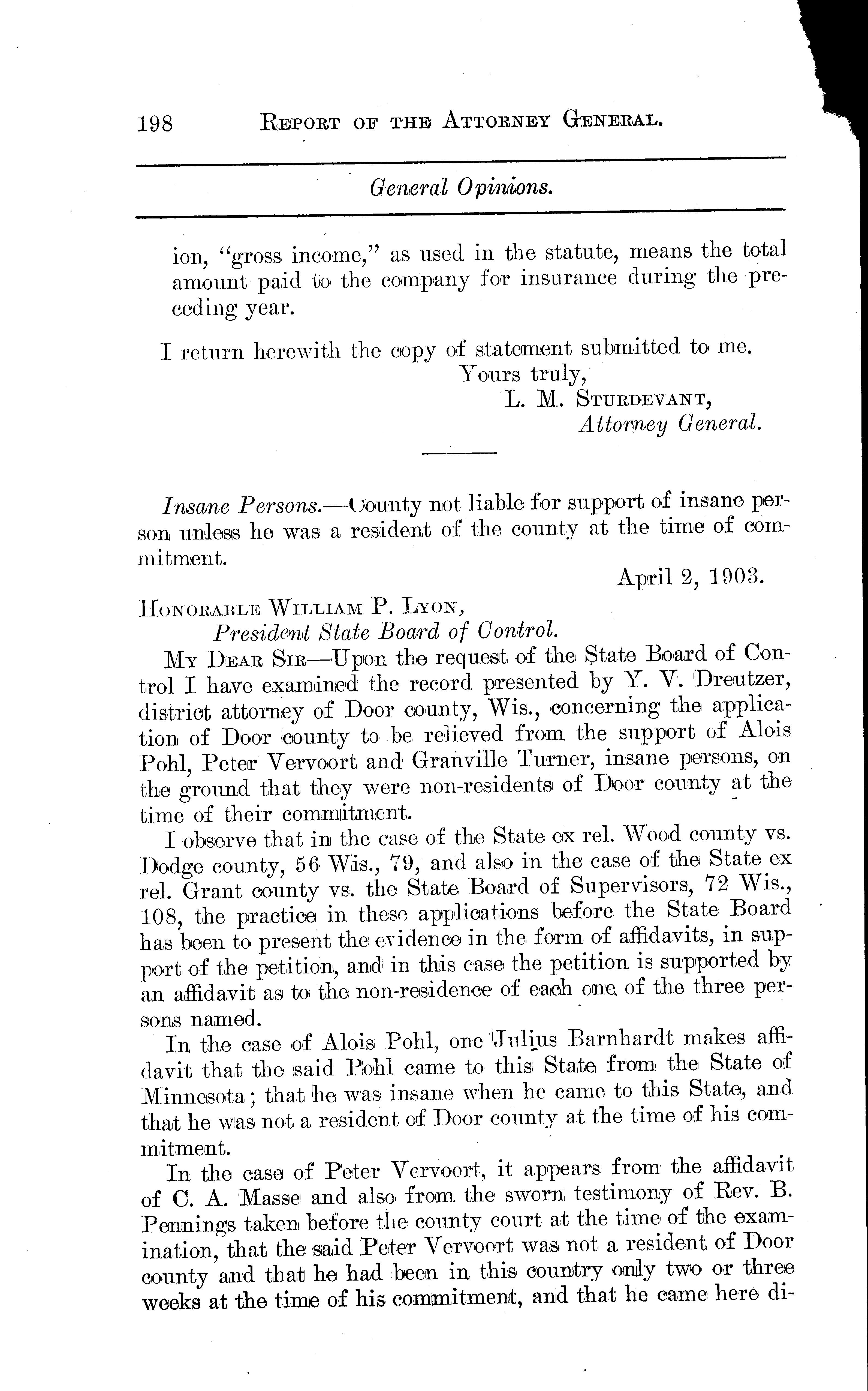 198 REPORT OF THE ATTORNEY GENERAL.

General Opinions.

ion, "gross income," as used in the statute, means the total amount paid to the company for insurance during the preceding year.

I return herewith the copy of statement submitted to me.

Yours truly,
L. M. STURDEVANT,
Attorney General.

Insane Persons.—County not liable for support of insane person unless he was a resident of the county at the time of commitment.

April 2, 1903.

HONORABLE WILLIAM P. LYON,
President State Board of Control.

MY DEAR SIR—Upon the request of the State Board of Control I have examined the record presented by Y. V. Dreutzer, district attorney of Door county, Wis., concerning the application of Door county to be relieved from the support of Alois Pohl, Peter Vervoort and Granville Turner, insane persons, on the ground that they were non-residents of Door county at the time of their commitment.

I observe that in the case of the State ex rel. Wood county vs. Dodge county, 56 Wis., 79, and also in the case of the State ex rel. Grant county vs. the State Board of Supervisors, 72 Wis., 108, the practice in these applications before the State Board has been to present the evidence in the form of affidavits, in support of the petition, and in this case the petition is supported by an affidavit as to the non-residence of each one of the three persons named.

In the case of Alois Pohl, one Julius Barnhardt makes affidavit that the said Pohl came to this State from the State of Minnesota; that he was insane when he came to this State, and that he was not a resident of Door county at the time of his commitment.

In the case of Peter Vervoort, it appears from the affidavit of C. A. Masse and also from the sworn testimony of Rev. B. Pennings taken before the county court at the time of the examination, that the said Peter Vervoort was not a resident of Door county and that he had been in this country only two or three weeks at the time of his commitment, and that he came here di-